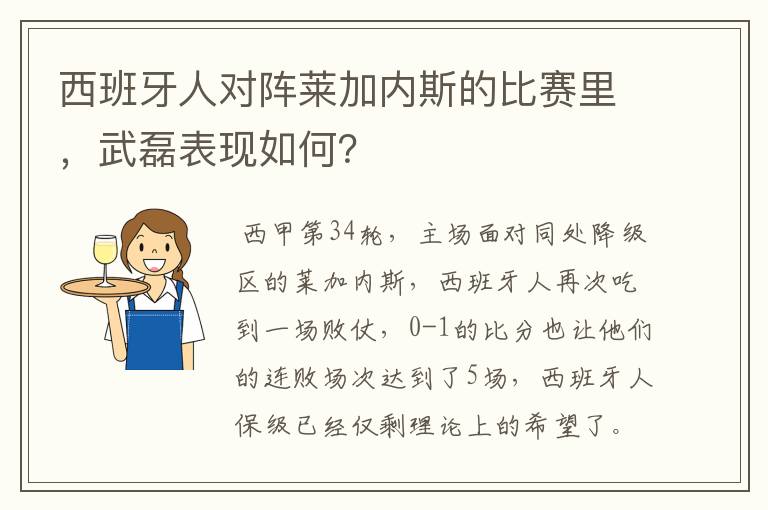 西班牙人对阵莱加内斯的比赛里，武磊表现如何?

西甲第34轮，主场面对同处降级区的莱加内斯，西班牙人再次吃到一场败仗，0-1的比分也让他们的连败场次达到了5场，西班牙人保级已经仅剩理论上的希望了。